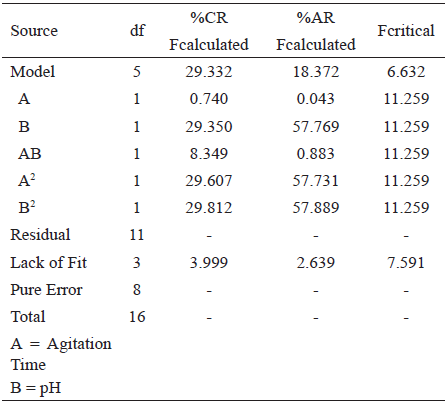 | Source | df | %CR Fcalculated | %AR Fcalculated | Fcritical |
|---|---|---|---|---|
| Model | 5 | 29.332 | 18.372 | 6.632 |
| A | 1 | 0.740 | 0.043 | 11.259 |
| B | 1 | 29.350 | 57.769 | 11.259 |
| AB | 1 | 8.349 | 0.883 | 11.259 |
| $A^2$ | 1 | 29.607 | 57.731 | 11.259 |
| $B^2$ | 1 | 29.812 | 57.889 | 11.259 |
| Residual | 11 | - | - | - |
| Lack of Fit | 3 | 3.999 | 2.639 | 7.591 |
| Pure Error | 8 | - | - | - |
| Total | 16 | - | - | - |

A = Agitation Time
B = pH